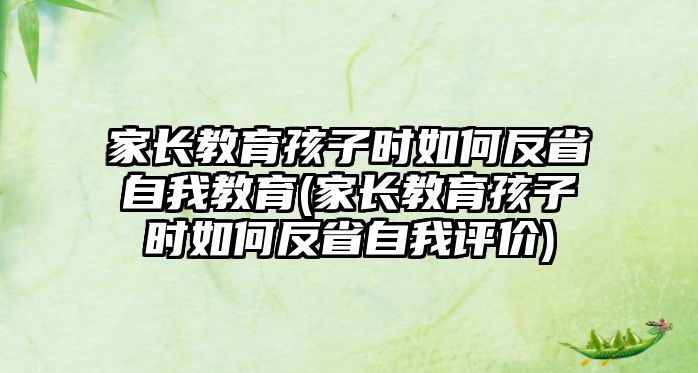 家长教育孩子时如何反省自我教育(家长教育孩子时如何反省自我评价)